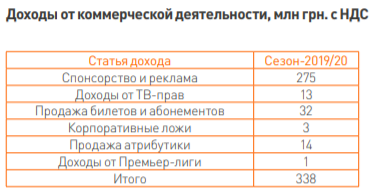 Доходы от коммерческой деятельности, млн грн. с НДС

| Статья дохода | Сезон-2019/20 |
|---|---|
| Спонсорство и реклама | 275 |
| Доходы от ТВ-прав | 13 |
| Продажа билетов и абонементов | 32 |
| Корпоративные ложи | 3 |
| Продажа атрибутики | 14 |
| Доходы от Премьер-лиги | 1 |
| Итого | 338 |